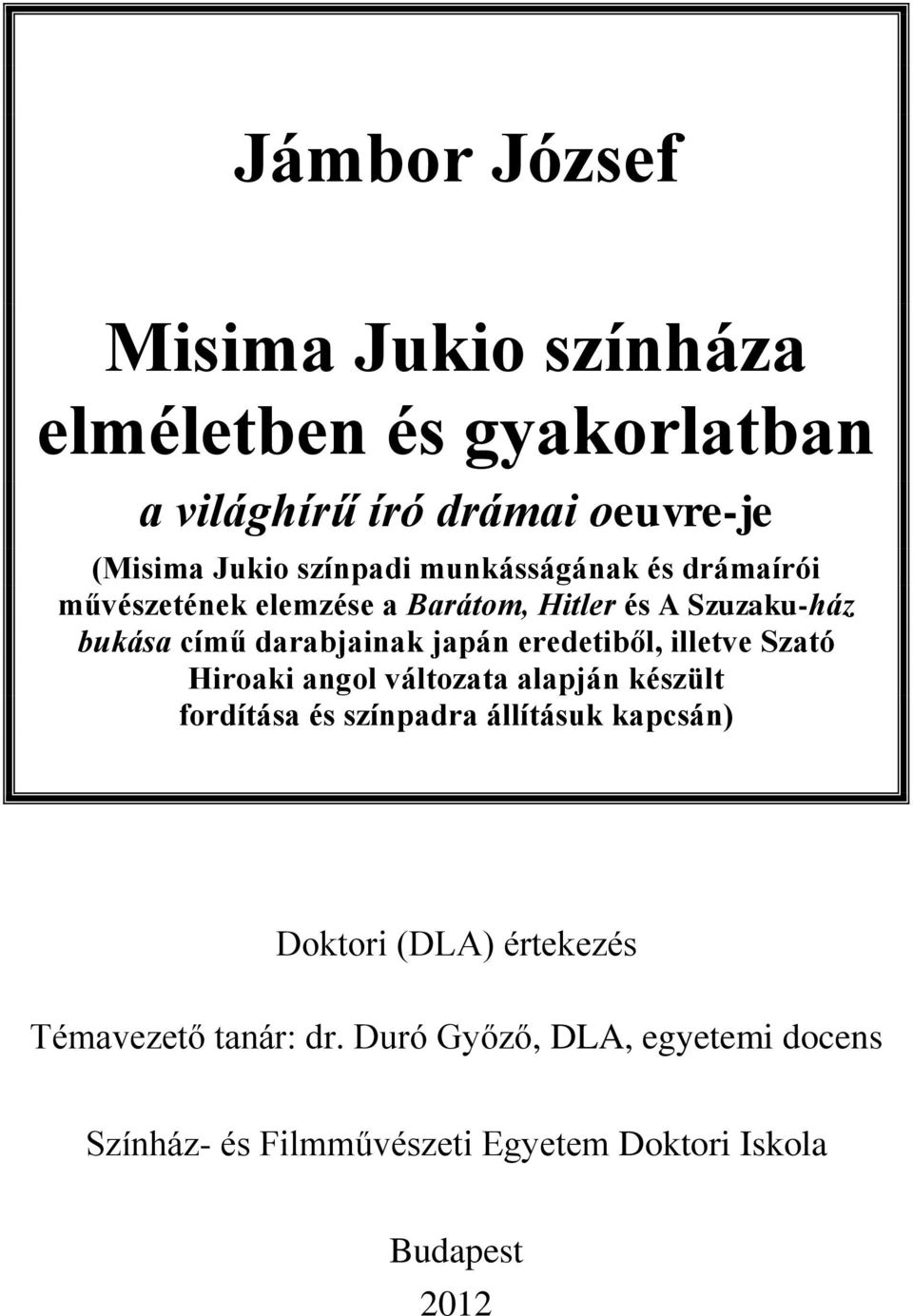 Jámbor József

Misima Jukio színháza elméletben és gyakorlatban

a világhírű író drámai oeuvre-je

(Misima Jukio színpadi munkásságának és drámaírói művészetének elemzése a Barátom, Hitler és A Szuzaku-ház bukása című darabjainak japán eredetiből, illetve Szató Hiroaki angol változata alapján készült fordítása és színpadra állításuk kapcsán)

Doktori (DLA) értekezés

Témavezető tanár: dr. Duró Győző, DLA, egyetemi docens

Színház- és Filmművészeti Egyetem Doktori Iskola

Budapest

2012